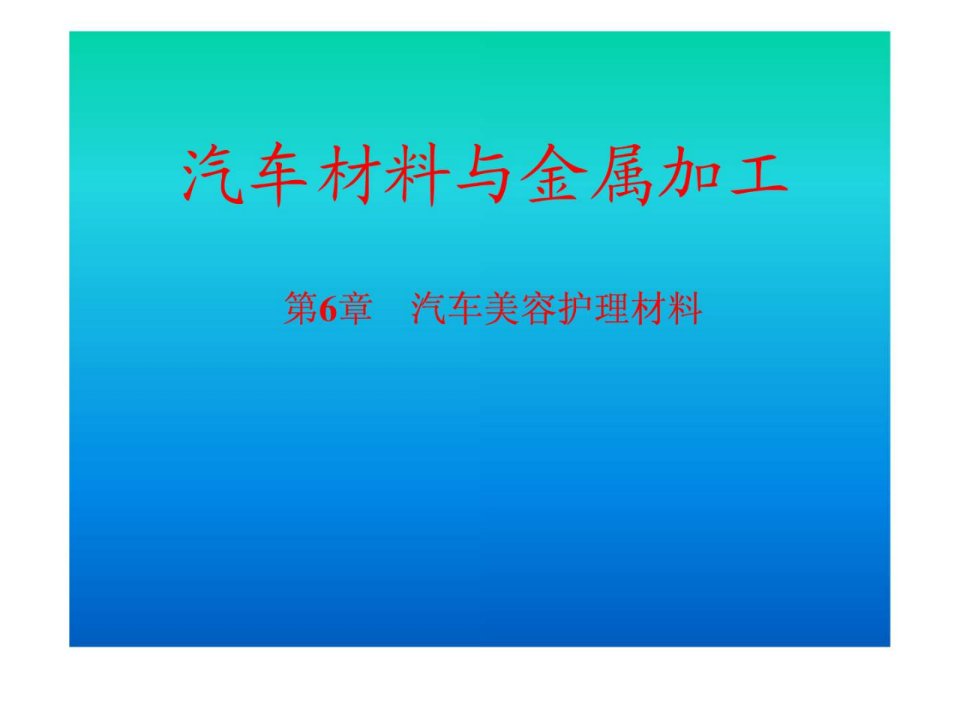 汽车材料与金属加工

第6章　汽车美容护理材料